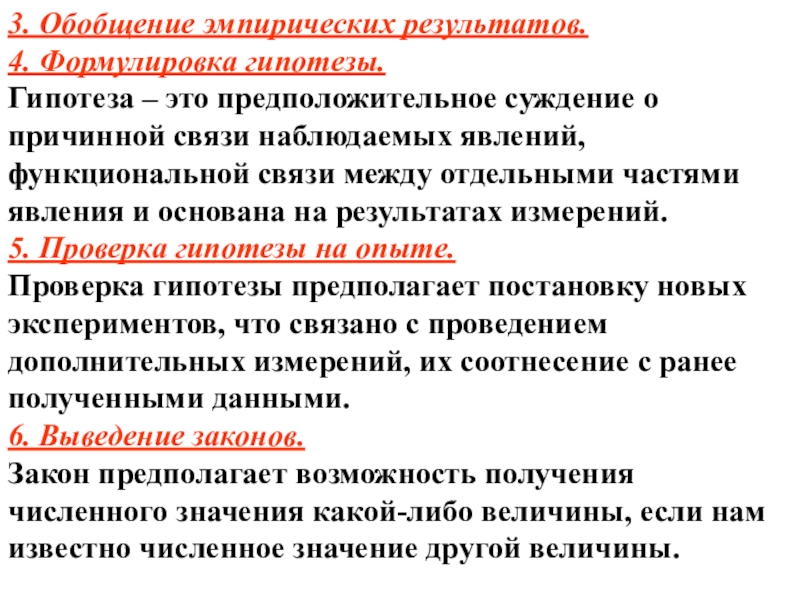 3. Обобщение эмпирических результатов.
4. Формулировка гипотезы.
Гипотеза – это предположительное суждение о причинной связи наблюдаемых явлений, функциональной связи между отдельными частями явления и основана на результатах измерений.
5. Проверка гипотезы на опыте.
Проверка гипотезы предполагает постановку новых экспериментов, что связано с проведением дополнительных измерений, их соотнесение с ранее полученными данными.
6. Выведение законов.
Закон предполагает возможность получения численного значения какой-либо величины, если нам известно численное значение другой величины.